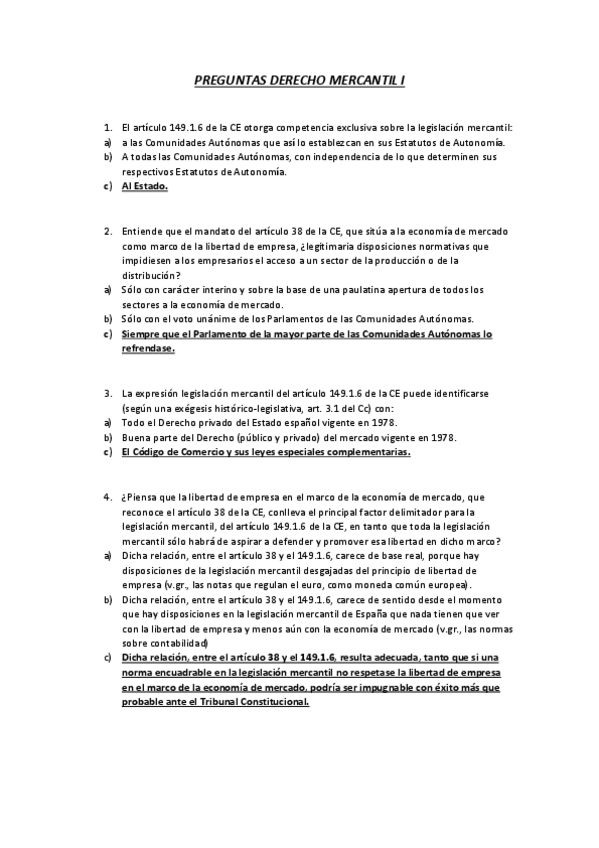 PREGUNTAS DERECHO MERCANTIL I

1. El artículo 149.1.6 de la CE otorga competencia exclusiva sobre la legislación mercantil:
a) a las Comunidades Autónomas que así lo establezcan en sus Estatutos de Autonomía.
b) A todas las Comunidades Autónomas, con independencia de lo que determinen sus respectivos Estatutos de Autonomía.
c) Al Estado.

2. Entiende que el mandato del artículo 38 de la CE, que sitúa a la economía de mercado como marco de la libertad de empresa, ¿legitimaría disposiciones normativas que impidiesen a los empresarios el acceso a un sector de la producción o de la distribución?
a) Sólo con carácter interino y sobre la base de una paulatina apertura de todos los sectores a la economía de mercado.
b) Sólo con el voto unánime de los Parlamentos de las Comunidades Autónomas.
c) Siempre que el Parlamento de la mayor parte de las Comunidades Autónomas lo refrendase.

3. La expresión legislación mercantil del artículo 149.1.6 de la CE puede identificarse (según una exégesis histórico-legislativa, art. 3.1 del Cc) con:
a) Todo el Derecho privado del Estado español vigente en 1978.
b) Buena parte del Derecho (público y privado) del mercado vigente en 1978.
c) El Código de Comercio y sus leyes especiales complementarias.

4. ¿Piensa que la libertad de empresa en el marco de la economía de mercado, que reconoce el artículo 38 de la CE, conlleva el principal factor delimitador para la legislación mercantil, del artículo 149.1.6 de la CE, en tanto que toda la legislación mercantil sólo habrá de aspirar a defender y promover esa libertad en dicho marco?
a) Dicha relación, entre el artículo 38 y el 149.1.6, carece de base real, porque hay disposiciones de la legislación mercantil desgajadas del principio de libertad de empresa (v.gr., las notas que regulan el euro, como moneda común europea).
b) Dicha relación, entre el artículo 38 y el 149.1.6, carece de sentido desde el momento que hay disposiciones en la legislación mercantil de España que nada tienen que ver con la libertad de empresa y menos aún con la economía de mercado (v.gr., las normas sobre contabilidad)
c) Dicha relación, entre el artículo 38 y el 149.1.6, resulta adecuada, tanto que si una norma encuadrable en la legislación mercantil no respetase la libertad de empresa en el marco de la economía de mercado, podría ser impugnable con éxito más que probable ante el Tribunal Constitucional.